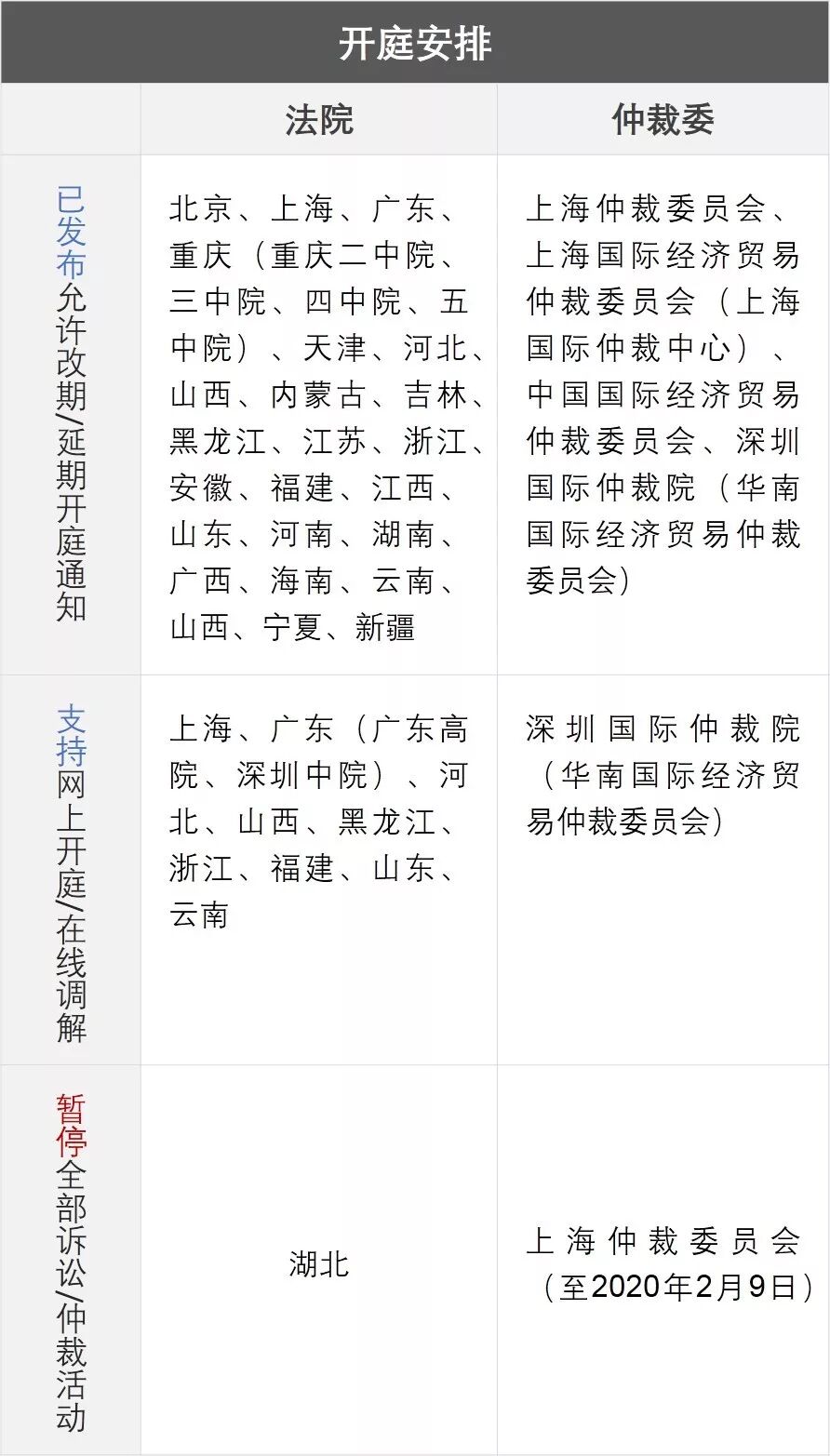 开庭安排

| | 法院 | 仲裁委 |
|---|---|---|
| 已发布允许改期/延期开庭通知 | 北京、上海、广东、重庆（重庆二中院、三中院、四中院、五中院）、天津、河北、山西、内蒙古、吉林、黑龙江、江苏、浙江、安徽、福建、江西、山东、河南、湖南、广西、海南、云南、山西、宁夏、新疆 | 上海仲裁委员会、上海国际经济贸易仲裁委员会（上海国际仲裁中心）、中国国际经济贸易仲裁委员会、深圳国际仲裁院（华南国际经济贸易仲裁委员会） |
| 支持网上开庭/在线调解 | 上海、广东（广东高院、深圳中院）、河北、山西、黑龙江、浙江、福建、山东、云南 | 深圳国际仲裁院（华南国际经济贸易仲裁委员会） |
| 暂停全部诉讼/仲裁活动 | 湖北 | 上海仲裁委员会（至2020年2月9日） |